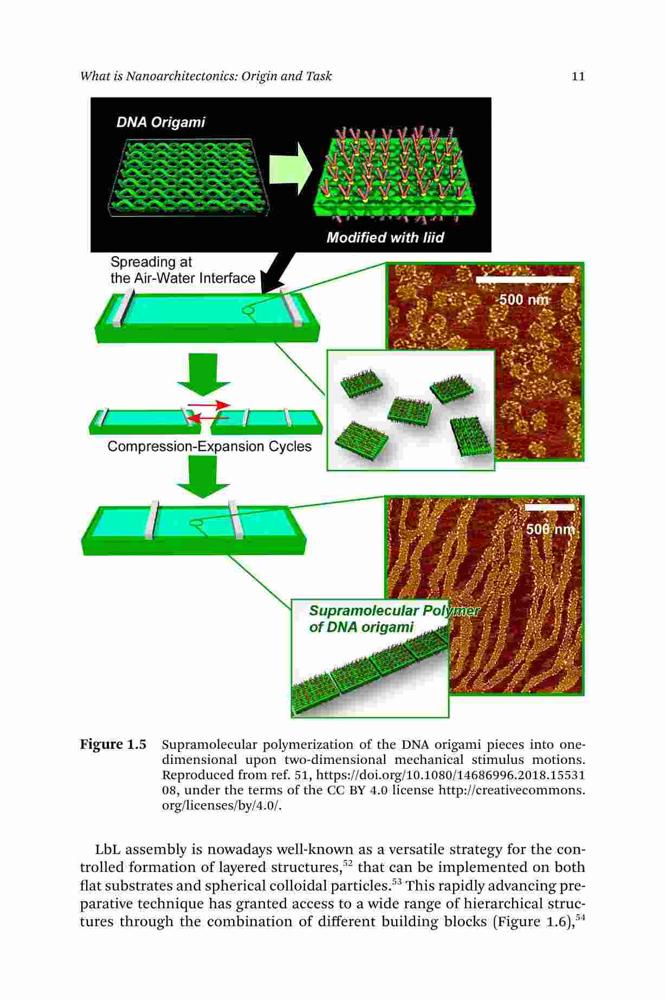 What is Nanoarchitectonics: Origin and Task

11

DNA Origami

Modified with liid

Spreading at the Air-Water Interface

500 nm

Compression-Expansion Cycles

500 nm

Supramolecular Polymer of DNA origami

Figure 1.5 Supramolecular polymerization of the DNA origami pieces into one-dimensional upon two-dimensional mechanical stimulus motions. Reproduced from ref. 51, https://doi.org/10.1080/14686996.2018.1553108, under the terms of the CC BY 4.0 license http://creativecommons.org/licenses/by/4.0/.

LbL assembly is nowadays well-known as a versatile strategy for the controlled formation of layered structures,$^{52}$ that can be implemented on both flat substrates and spherical colloidal particles.$^{53}$ This rapidly advancing preparative technique has granted access to a wide range of hierarchical structures through the combination of different building blocks (Figure 1.6),$^{54}$